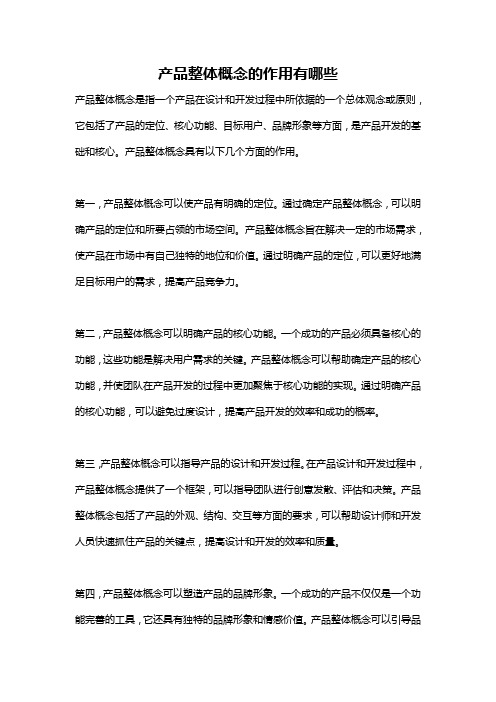 产品整体概念的作用有哪些

产品整体概念是指一个产品在设计和开发过程中所依据的一个总体观念或原则，它包括了产品的定位、核心功能、目标用户、品牌形象等方面，是产品开发的基础和核心。产品整体概念具有以下几个方面的作用。

第一，产品整体概念可以使产品有明确的定位。通过确定产品整体概念，可以明确产品的定位和所要占领的市场空间。产品整体概念旨在解决一定的市场需求，使产品在市场中有自己独特的地位和价值。通过明确产品的定位，可以更好地满足目标用户的需求，提高产品竞争力。

第二，产品整体概念可以明确产品的核心功能。一个成功的产品必须具备核心的功能，这些功能是解决用户需求的关键。产品整体概念可以帮助确定产品的核心功能，并使团队在产品开发的过程中更加聚焦于核心功能的实现。通过明确产品的核心功能，可以避免过度设计，提高产品开发的效率和成功的概率。

第三，产品整体概念可以指导产品的设计和开发过程。在产品设计和开发过程中，产品整体概念提供了一个框架，可以指导团队进行创意发散、评估和决策。产品整体概念包括了产品的外观、结构、交互等方面的要求，可以帮助设计师和开发人员快速抓住产品的关键点，提高设计和开发的效率和质量。

第四，产品整体概念可以塑造产品的品牌形象。一个成功的产品不仅仅是一个功能完善的工具，它还具有独特的品牌形象和情感价值。产品整体概念可以引导品